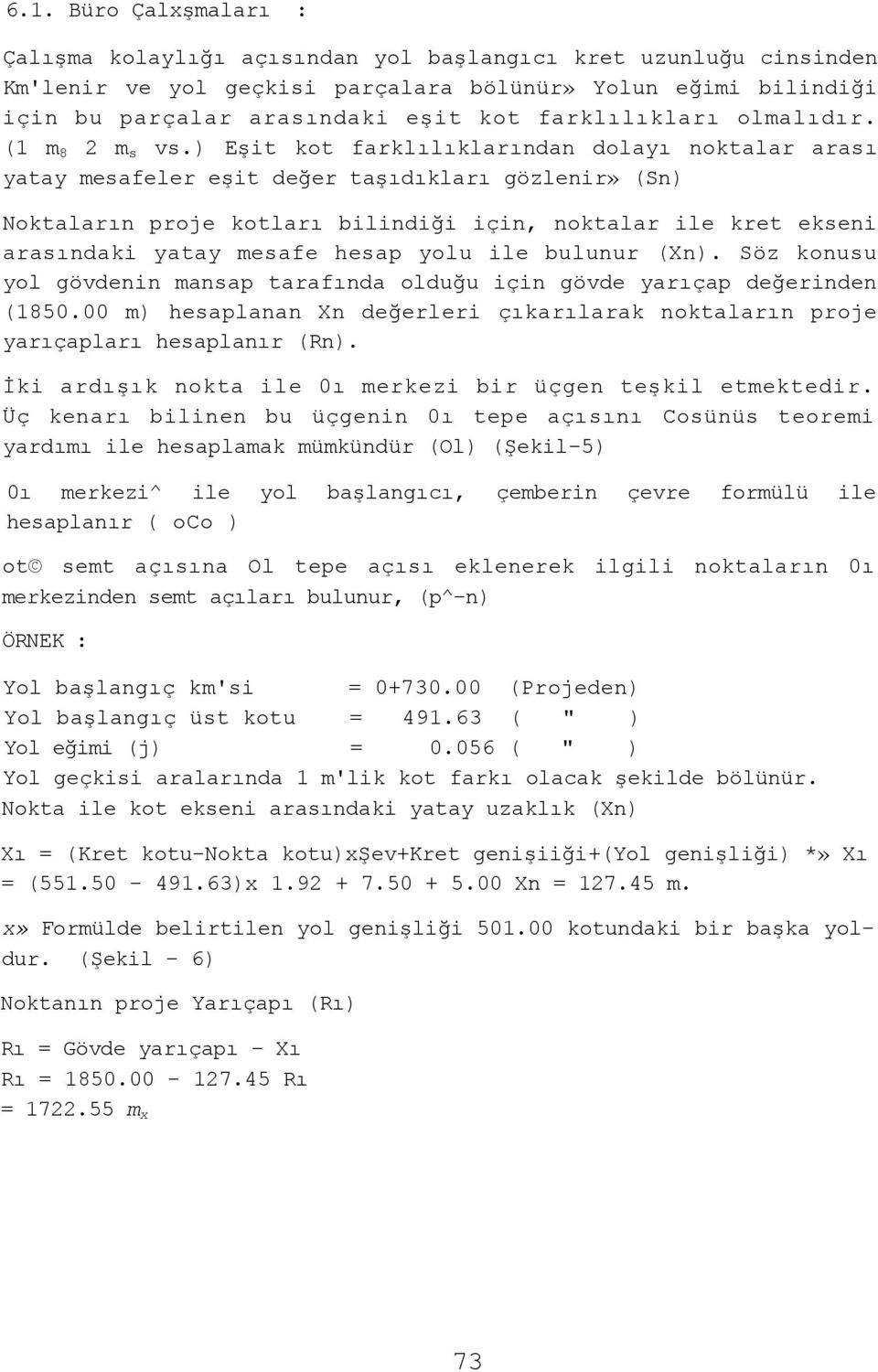 6.1. Büro Çalxşmaları :

Çalışma kolaylığı açısından yol başlangıcı kret uzunluğu cinsinden Km'lenir ve yol geçkisi parçalara bölünür» Yolun eğimi bilindiği için bu parçalar arasındaki eşit kot farklılıkları olmalıdır. (1 $m_8$ 2 $m_s$ vs.) Eşit kot farklılıklarından dolayı noktalar arası yatay mesafeler eşit değer taşıdıkları gözlenir» (Sn)

Noktaların proje kotları bilindiği için, noktalar ile kret ekseni arasındaki yatay mesafe hesap yolu ile bulunur (Xn). Söz konusu yol gövdenin mansap tarafında olduğu için gövde yarıçap değerinden (1850.00 m) hesaplanan Xn değerleri çıkarılarak noktaların proje yarıçapları hesaplanır (Rn).

İki ardışık nokta ile 0ı merkezi bir üçgen teşkil etmektedir. Üç kenarı bilinen bu üçgenin 0ı tepe açısını Cosünüs teoremi yardımı ile hesaplamak mümkündür (Ol) (Şekil-5)

0ı merkezi^ ile yol başlangıcı, çemberin çevre formülü ile hesaplanır ( oCo )

ot© semt açısına Ol tepe açısı eklenerek ilgili noktaların 0ı merkezinden semt açıları bulunur, (p^-n)

ÖRNEK :

Yol başlangıç km'si = 0+730.00 (Projeden)
Yol başlangıç üst kotu = 491.63 ( " )
Yol eğimi (j) = 0.056 ( " )
Yol geçkisi aralarında 1 m'lik kot farkı olacak şekilde bölünür.
Nokta ile kot ekseni arasındaki yatay uzaklık (Xn)

Xı = (Kret kotu-Nokta kotu)xŞev+Kret genişiiği+(Yol genişliği) *» Xı = (551.50 - 491.63)x 1.92 + 7.50 + 5.00 Xn = 127.45 m.

x» Formülde belirtilen yol genişliği 501.00 kotundaki bir başka yoldur. (Şekil - 6)

Noktanın proje Yarıçapı (Rı)

Rı = Gövde yarıçapı - Xı
Rı = 1850.00 - 127.45 Rı
= 1722.55 $m_x$

73